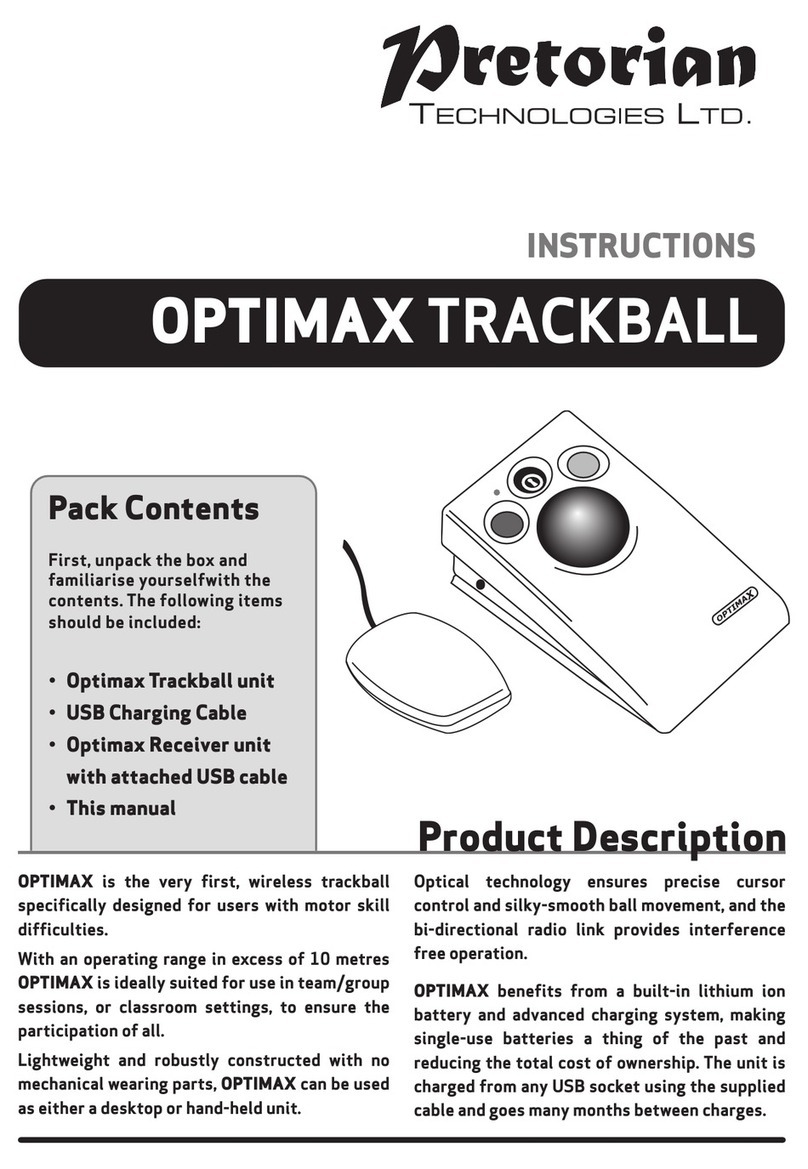 Pretorian
TECHNOLOGIES LTD.

INSTRUCTIONS

OPTIMAX TRACKBALL

Pack Contents

First, unpack the box and familiarise yourselfwith the contents. The following items should be included:

• Optimax Trackball unit
• USB Charging Cable
• Optimax Receiver unit with attached USB cable
• This manual

OPTIMAX

Product Description

OPTIMAX is the very first, wireless trackball specifically designed for users with motor skill difficulties.

With an operating range in excess of 10 metres OPTIMAX is ideally suited for use in team/group sessions, or classroom settings, to ensure the participation of all.

Lightweight and robustly constructed with no mechanical wearing parts, OPTIMAX can be used as either a desktop or hand-held unit.

Optical technology ensures precise cursor control and silky-smooth ball movement, and the bi-directional radio link provides interference free operation.

OPTIMAX benefits from a built-in lithium ion battery and advanced charging system, making single-use batteries a thing of the past and reducing the total cost of ownership. The unit is charged from any USB socket using the supplied cable and goes many months between charges.